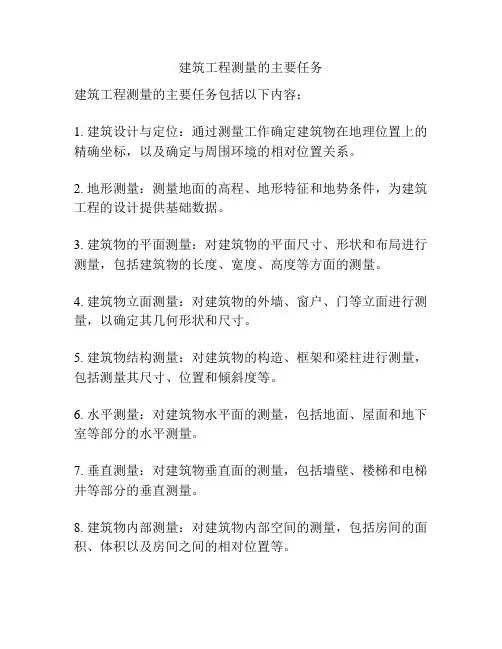 建筑工程测量的主要任务

建筑工程测量的主要任务包括以下内容：

1. 建筑设计与定位：通过测量工作确定建筑物在地理位置上的精确坐标，以及确定与周围环境的相对位置关系。

2. 地形测量：测量地面的高程、地形特征和地势条件，为建筑工程的设计提供基础数据。

3. 建筑物的平面测量：对建筑物的平面尺寸、形状和布局进行测量，包括建筑物的长度、宽度、高度等方面的测量。

4. 建筑物立面测量：对建筑物的外墙、窗户、门等立面进行测量，以确定其几何形状和尺寸。

5. 建筑物结构测量：对建筑物的构造、框架和梁柱进行测量，包括测量其尺寸、位置和倾斜度等。

6. 水平测量：对建筑物水平面的测量，包括地面、屋面和地下室等部分的水平测量。

7. 垂直测量：对建筑物垂直面的测量，包括墙壁、楼梯和电梯井等部分的垂直测量。

8. 建筑物内部测量：对建筑物内部空间的测量，包括房间的面积、体积以及房间之间的相对位置等。